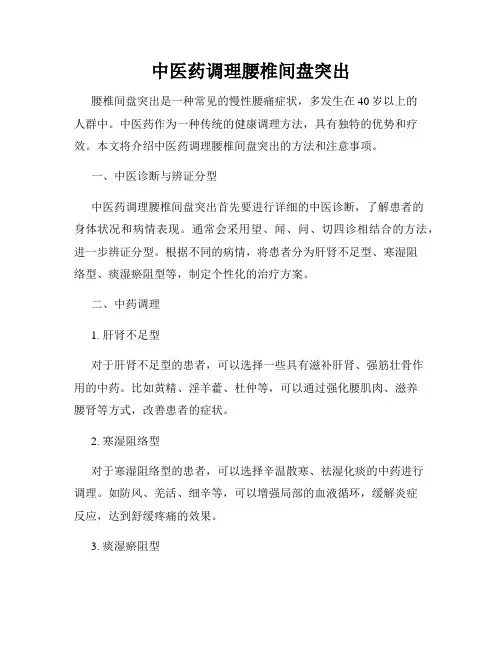 中医药调理腰椎间盘突出

腰椎间盘突出是一种常见的慢性腰痛症状，多发生在40岁以上的人群中。中医药作为一种传统的健康调理方法，具有独特的优势和疗效。本文将介绍中医药调理腰椎间盘突出的方法和注意事项。

一、中医诊断与辨证分型

中医药调理腰椎间盘突出首先要进行详细的中医诊断，了解患者的身体状况和病情表现。通常会采用望、闻、问、切四诊相结合的方法，进一步辨证分型。根据不同的病情，将患者分为肝肾不足型、寒湿阻络型、痰湿瘀阻型等，制定个性化的治疗方案。

二、中药调理

1. 肝肾不足型

对于肝肾不足型的患者，可以选择一些具有滋补肝肾、强筋壮骨作用的中药。比如黄精、淫羊藿、杜仲等，可以通过强化腰肌肉、滋养腰肾等方式，改善患者的症状。

2. 寒湿阻络型

对于寒湿阻络型的患者，可以选择辛温散寒、祛湿化痰的中药进行调理。如防风、羌活、细辛等，可以增强局部的血液循环，缓解炎症反应，达到舒缓疼痛的效果。

3. 痰湿瘀阻型